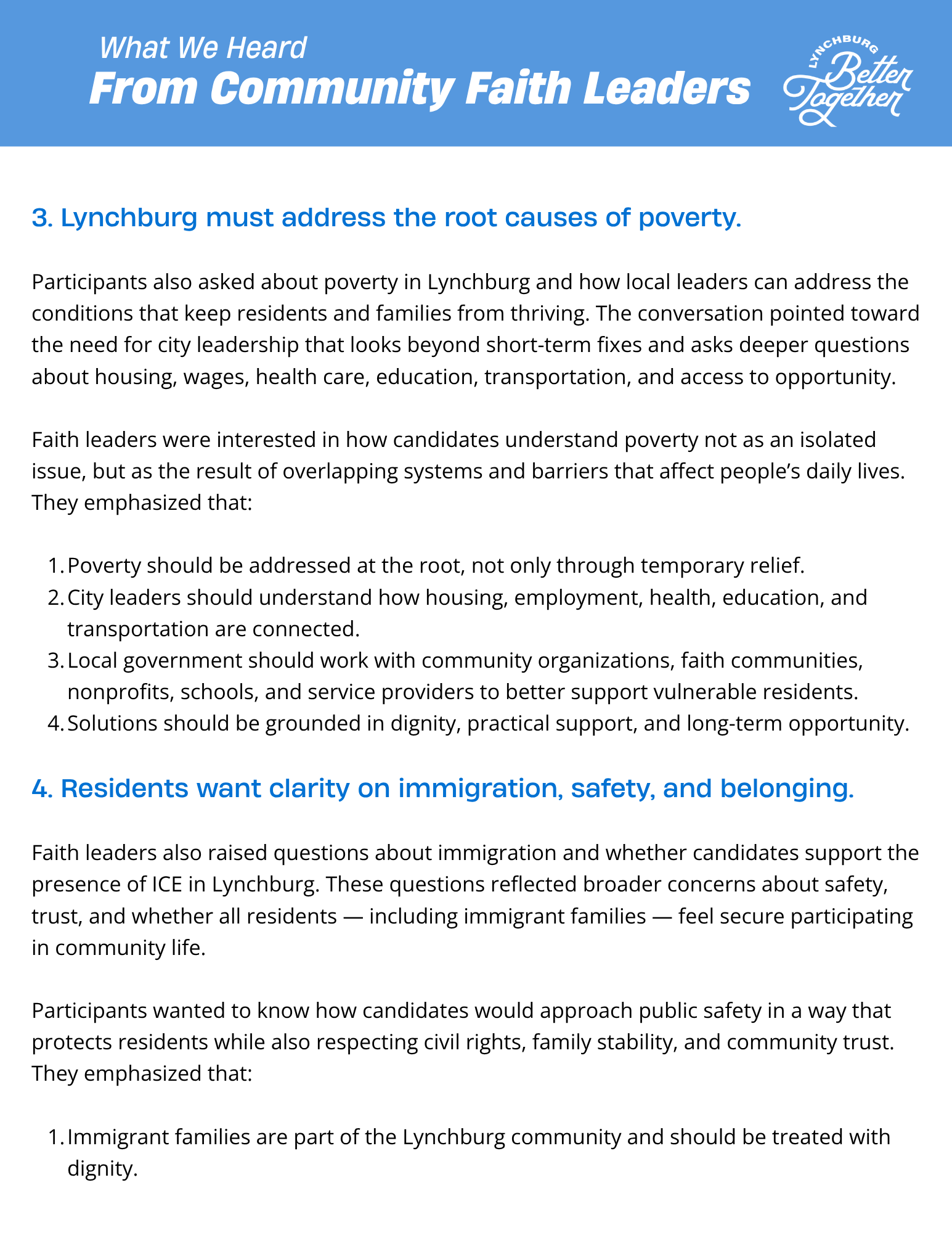 What We Heard
From Community Faith Leaders

LYNCHBURG
Better Together

3. Lynchburg must address the root causes of poverty.

Participants also asked about poverty in Lynchburg and how local leaders can address the conditions that keep residents and families from thriving. The conversation pointed toward the need for city leadership that looks beyond short-term fixes and asks deeper questions about housing, wages, health care, education, transportation, and access to opportunity.

Faith leaders were interested in how candidates understand poverty not as an isolated issue, but as the result of overlapping systems and barriers that affect people's daily lives. They emphasized that:

1. Poverty should be addressed at the root, not only through temporary relief.
2. City leaders should understand how housing, employment, health, education, and transportation are connected.
3. Local government should work with community organizations, faith communities, nonprofits, schools, and service providers to better support vulnerable residents.
4. Solutions should be grounded in dignity, practical support, and long-term opportunity.

4. Residents want clarity on immigration, safety, and belonging.

Faith leaders also raised questions about immigration and whether candidates support the presence of ICE in Lynchburg. These questions reflected broader concerns about safety, trust, and whether all residents — including immigrant families — feel secure participating in community life.

Participants wanted to know how candidates would approach public safety in a way that protects residents while also respecting civil rights, family stability, and community trust. They emphasized that:

1. Immigrant families are part of the Lynchburg community and should be treated with dignity.